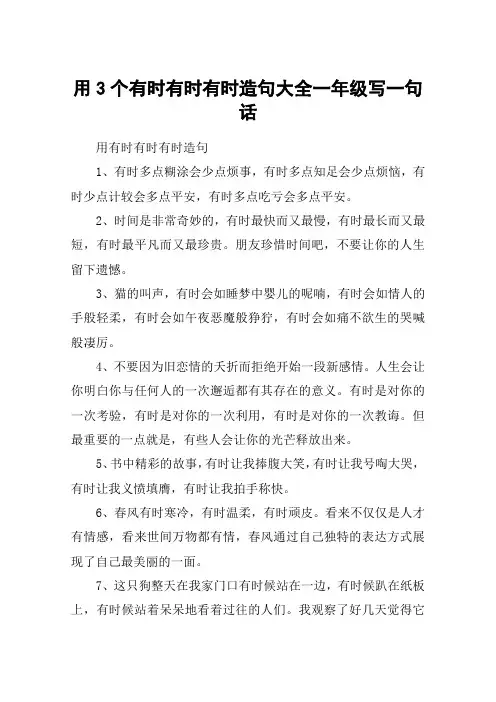 用 3 个有时有时有时造句大全一年级写一句话

用有时有时有时造句

1、有时多点糊涂会少点烦事，有时多点知足会少点烦恼，有时少点计较会多点平安，有时多点吃亏会多点平安。

2、时间是非常奇妙的，有时最快而又最慢，有时最长而又最短，有时最平凡而又最珍贵。朋友珍惜时间吧，不要让你的人生留下遗憾。

3、猫的叫声，有时会如睡梦中婴儿的呢喃，有时会如情人的手般轻柔，有时会如午夜恶魔般狰狞，有时会如痛不欲生的哭喊般凄厉。

4、不要因为旧恋情的夭折而拒绝开始一段新感情。人生会让你明白你与任何人的一次邂逅都有其存在的意义。有时是对你的一次考验，有时是对你的一次利用，有时是对你的一次教诲。但最重要的一点就是，有些人会让你的光芒释放出来。

5、书中精彩的故事，有时让我捧腹大笑，有时让我号啕大哭，有时让我义愤填膺，有时让我拍手称快。

6、春风有时寒冷，有时温柔，有时顽皮。看来不仅仅是人才有情感，看来世间万物都有情，春风通过自己独特的表达方式展现了自己最美丽的一面。

7、这只狗整天在我家门口有时候站在一边，有时候趴在纸板上，有时候站着呆呆地看着过往的人们。我观察了好几天觉得它